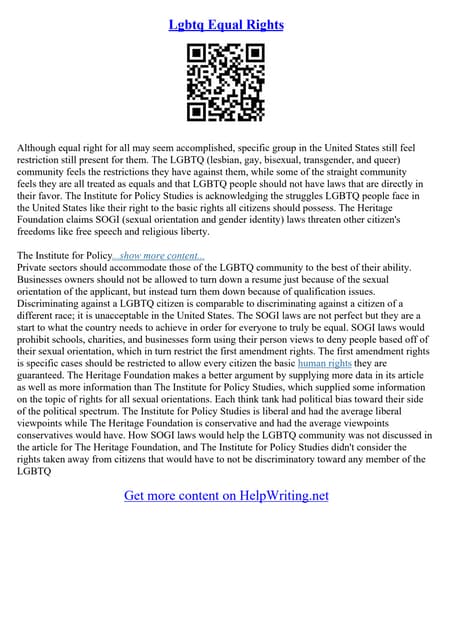 Lgbtq Equal Rights

Although equal right for all may seem accomplished, specific group in the United States still feel restriction still present for them. The LGBTQ (lesbian, gay, bisexual, transgender, and queer) community feels the restrictions they have against them, while some of the straight community feels they are all treated as equals and that LGBTQ people should not have laws that are directly in their favor. The Institute for Policy Studies is acknowledging the struggles LGBTQ people face in the United States like their right to the basic rights all citizens should possess. The Heritage Foundation claims SOGI (sexual orientation and gender identity) laws threaten other citizen's freedoms like free speech and religious liberty.

The Institute for Policy...show more content...
Private sectors should accommodate those of the LGBTQ community to the best of their ability. Businesses owners should not be allowed to turn down a resume just because of the sexual orientation of the applicant, but instead turn them down because of qualification issues. Discriminating against a LGBTQ citizen is comparable to discriminating against a citizen of a different race; it is unacceptable in the United States. The SOGI laws are not perfect but they are a start to what the country needs to achieve in order for everyone to truly be equal. SOGI laws would prohibit schools, charities, and businesses form using their person views to deny people based off of their sexual orientation, which in turn restrict the first amendment rights. The first amendment rights is specific cases should be restricted to allow every citizen the basic human rights they are guaranteed. The Heritage Foundation makes a better argument by supplying more data in its article as well as more information than The Institute for Policy Studies, which supplied some information on the topic of rights for all sexual orientations. Each think tank had political bias toward their side of the political spectrum. The Institute for Policy Studies is liberal and had the average liberal viewpoints while The Heritage Foundation is conservative and had the average viewpoints conservatives would have. How SOGI laws would help the LGBTQ community was not discussed in the article for The Heritage Foundation, and The Institute for Policy Studies didn't consider the rights taken away from citizens that would have to not be discriminatory toward any member of the LGBTQ

Get more content on HelpWriting.net